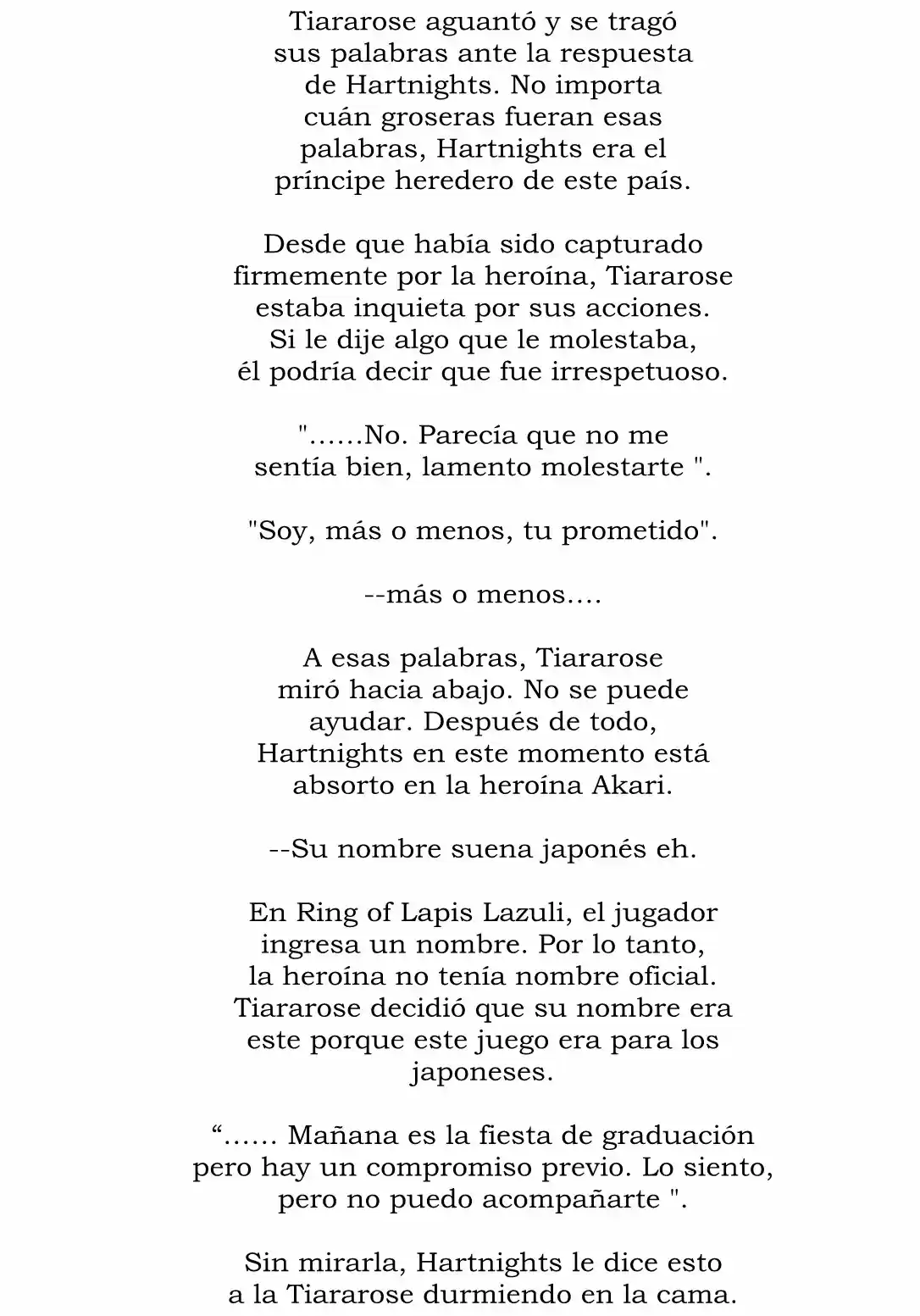 Tiararose aguantó y se tragó sus palabras ante la respuesta de Hartnights. No importa cuán groseras fueran esas palabras, Hartnights era el príncipe heredero de este país.

Desde que había sido capturado firmemente por la heroína, Tiararose estaba inquieta por sus acciones. Si le dije algo que le molestaba, él podría decir que fue irrespetuoso.

"……No. Parecía que no me sentía bien, lamento molestarte ".

"Soy, más o menos, tu prometido".

--más o menos….

A esas palabras, Tiararose miró hacia abajo. No se puede ayudar. Después de todo, Hartnights en este momento está absorto en la heroína Akari.

--Su nombre suena japonés eh.

En Ring of Lapis Lazuli, el jugador ingresa un nombre. Por lo tanto, la heroína no tenía nombre oficial. Tiararose decidió que su nombre era este porque este juego era para los japoneses.

"…… Mañana es la fiesta de graduación pero hay un compromiso previo. Lo siento, pero no puedo acompañarte ".

Sin mirarla, Hartnights le dice esto a la Tiararose durmiendo en la cama.